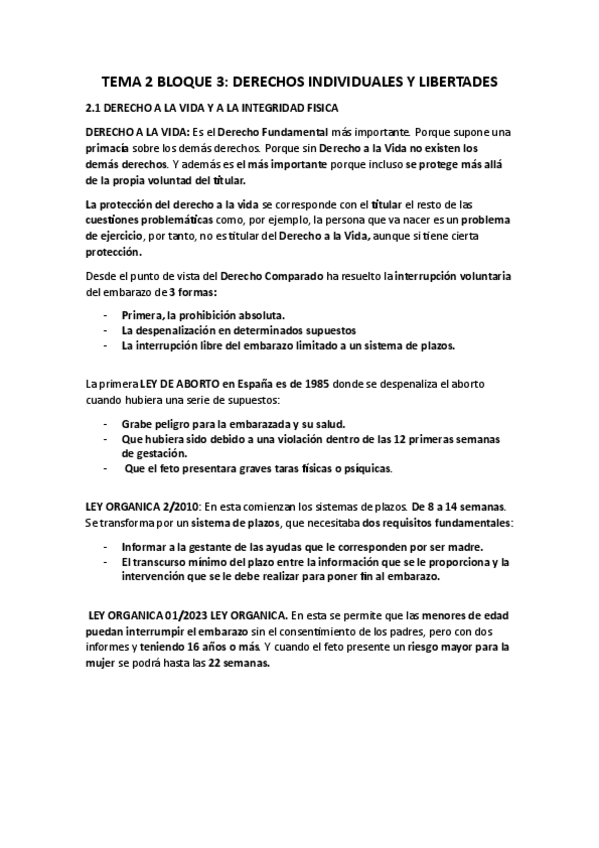 TEMA 2 BLOQUE 3: DERECHOS INDIVIDUALES Y LIBERTADES

2.1 DERECHO A LA VIDA Y A LA INTEGRIDAD FISICA

DERECHO A LA VIDA: Es el Derecho Fundamental más importante. Porque supone una primacía sobre los demás derechos. Porque sin Derecho a la Vida no existen los demás derechos. Y además es el más importante porque incluso se protege más allá de la propia voluntad del titular.

La protección del derecho a la vida se corresponde con el titular el resto de las cuestiones problemáticas como, por ejemplo, la persona que va nacer es un problema de ejercicio, por tanto, no es titular del Derecho a la Vida, aunque si tiene cierta protección.

Desde el punto de vista del Derecho Comparado ha resuelto la interrupción voluntaria del embarazo de 3 formas:

- Primera, la prohibición absoluta.
- La despenalización en determinados supuestos
- La interrupción libre del embarazo limitado a un sistema de plazos.

La primera LEY DE ABORTO en España es de 1985 donde se despenaliza el aborto cuando hubiera una serie de supuestos:

- Grabe peligro para la embarazada y su salud.
- Que hubiera sido debido a una violación dentro de las 12 primeras semanas de gestación.
- Que el feto presentara graves taras físicas o psíquicas.

LEY ORGANICA 2/2010: En esta comienzan los sistemas de plazos. De 8 a 14 semanas. Se transforma por un sistema de plazos, que necesitaba dos requisitos fundamentales:

- Informar a la gestante de las ayudas que le corresponden por ser madre.
- El transcurso mínimo del plazo entre la información que se le proporciona y la intervención que se le debe realizar para poner fin al embarazo.

LEY ORGANICA 01/2023 LEY ORGANICA. En esta se permite que las menores de edad puedan interrumpir el embarazo sin el consentimiento de los padres, pero con dos informes y teniendo 16 años o más. Y cuando el feto presente un riesgo mayor para la mujer se podrá hasta las 22 semanas.